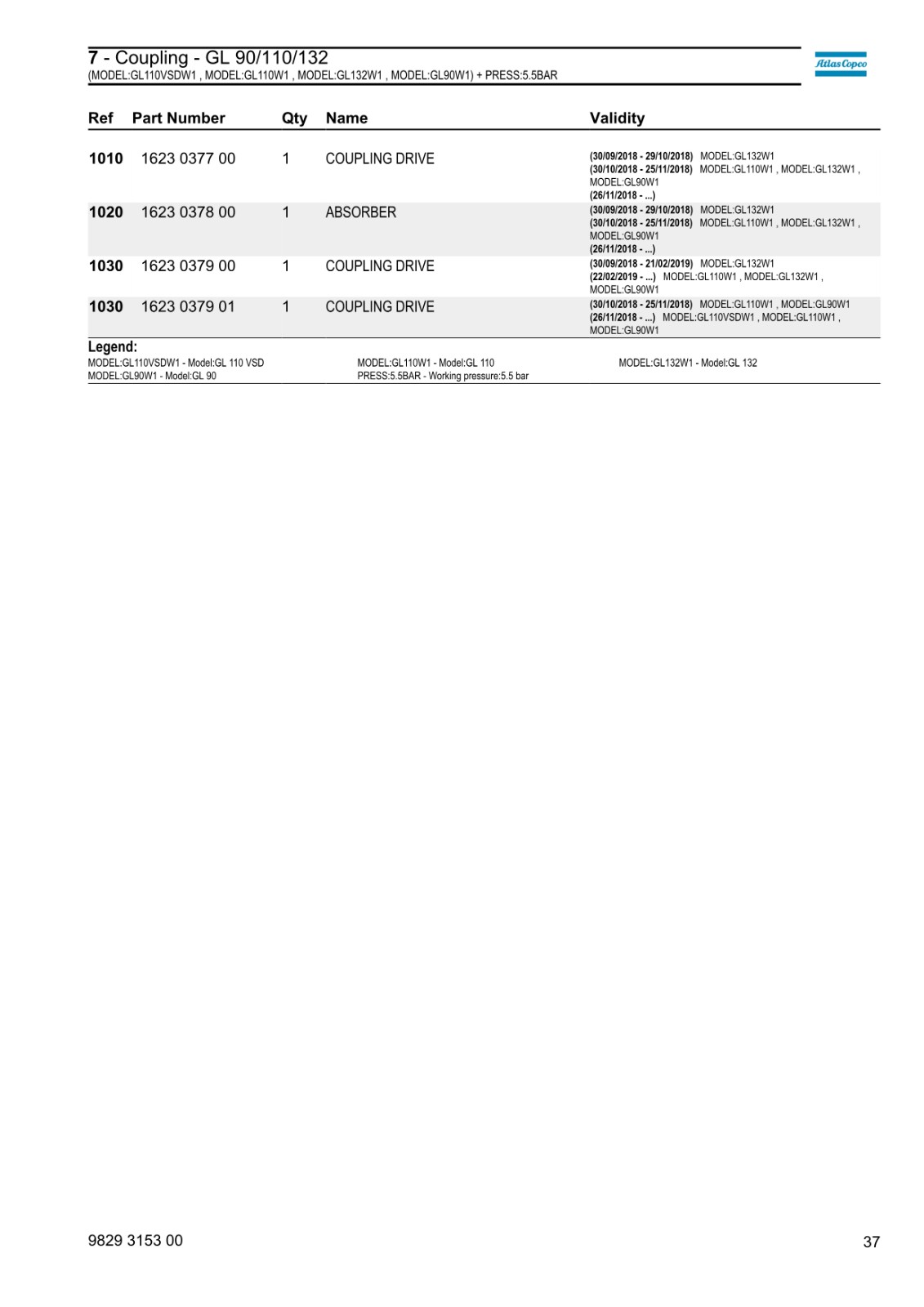 7 - Coupling - GL 90/110/132
(MODEL:GL110VSDW1 , MODEL:GL110W1 , MODEL:GL132W1 , MODEL:GL90W1) + PRESS:5.5BAR

Atlas Copco

| Ref | Part Number | Qty | Name | Validity |
|---|---|---|---|---|
| 1010 | 1623 0377 00 | 1 | COUPLING DRIVE | (30/09/2018 - 29/10/2018) MODEL:GL132W1 (30/10/2018 - 25/11/2018) MODEL:GL110W1 , MODEL:GL132W1 , MODEL:GL90W1 (26/11/2018 - ...) |
| 1020 | 1623 0378 00 | 1 | ABSORBER | (30/09/2018 - 29/10/2018) MODEL:GL132W1 (30/10/2018 - 25/11/2018) MODEL:GL110W1 , MODEL:GL132W1 , MODEL:GL90W1 (26/11/2018 - ...) |
| 1030 | 1623 0379 00 | 1 | COUPLING DRIVE | (30/09/2018 - 21/02/2019) MODEL:GL132W1 (22/02/2019 - ...) MODEL:GL110W1 , MODEL:GL132W1 , MODEL:GL90W1 |
| 1030 | 1623 0379 01 | 1 | COUPLING DRIVE | (30/10/2018 - 25/11/2018) MODEL:GL110W1 , MODEL:GL90W1 (26/11/2018 - ...) MODEL:GL110VSDW1 , MODEL:GL110W1 , MODEL:GL90W1 |

Legend:
MODEL:GL110VSDW1 - Model:GL 110 VSD
MODEL:GL90W1 - Model:GL 90
MODEL:GL110W1 - Model:GL 110
PRESS:5.5BAR - Working pressure:5.5 bar
MODEL:GL132W1 - Model:GL 132

9829 3153 00
37